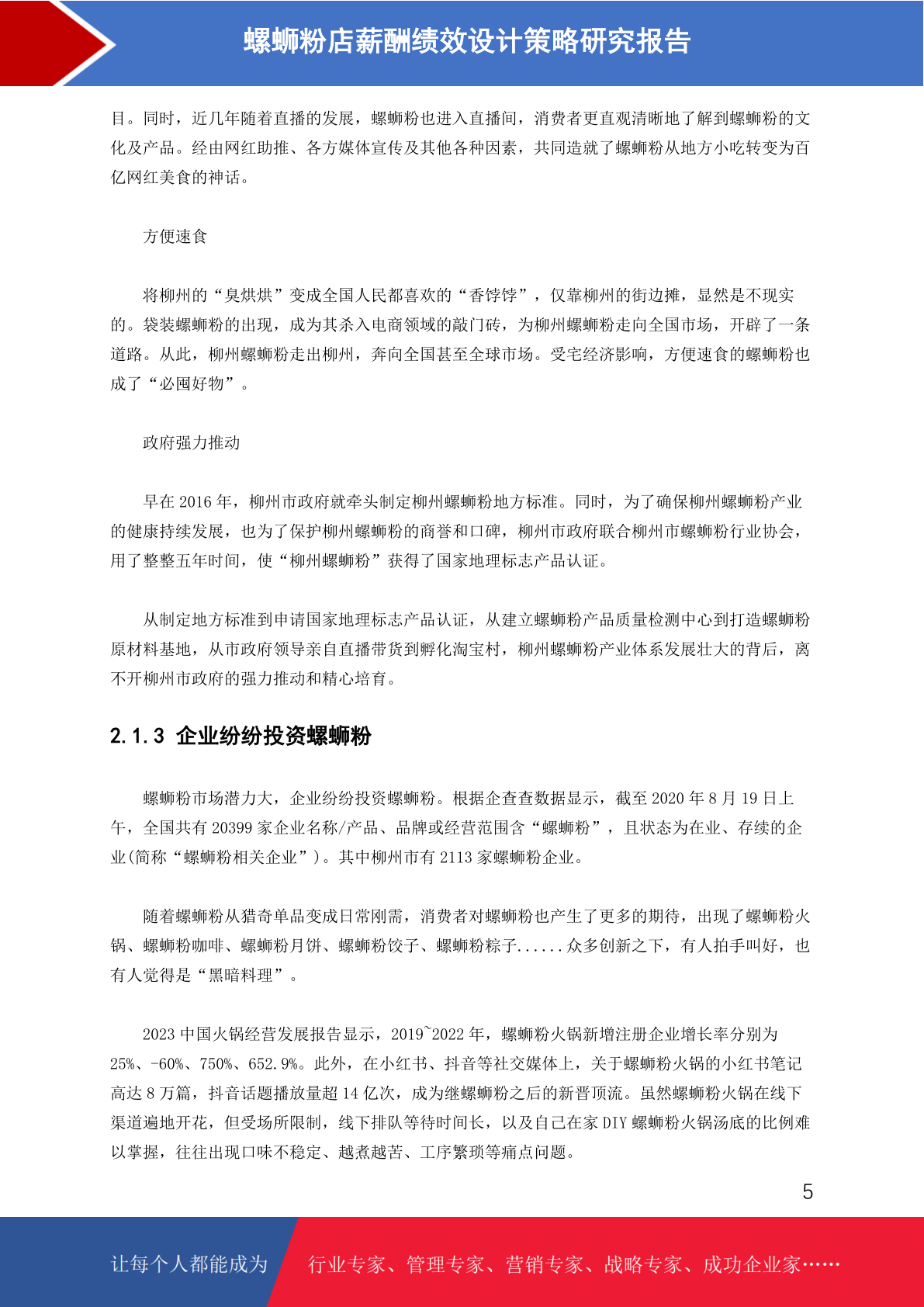 螺蛳粉店薪酬绩效设计策略研究报告

目。同时，近几年随着直播的发展，螺蛳粉也进入直播间，消费者更直观清晰地了解到螺蛳粉的文化及产品。经由网红助推、各方媒体宣传及其他各种因素，共同造就了螺蛳粉从地方小吃转变为百亿网红美食的神话。

方便速食

将柳州的“臭烘烘”变成全国人民都喜欢的“香饽饽”，仅靠柳州的街边摊，显然是不现实的。袋装螺蛳粉的出现，成为其杀入电商领域的敲门砖，为柳州螺蛳粉走向全国市场，开辟了一条道路。从此，柳州螺蛳粉走出柳州，奔向全国甚至全球市场。受宅经济影响，方便速食的螺蛳粉也成了“必囤好物”。

政府强力推动

早在 2016 年，柳州市政府就牵头制定柳州螺蛳粉地方标准。同时，为了确保柳州螺蛳粉产业的健康持续发展，也为了保护柳州螺蛳粉的商誉和口碑，柳州市政府联合柳州市螺蛳粉行业协会，用了整整五年时间，使“柳州螺蛳粉”获得了国家地理标志产品认证。

从制定地方标准到申请国家地理标志产品认证，从建立螺蛳粉产品质量检测中心到打造螺蛳粉原材料基地，从市政府领导亲自直播带货到孵化淘宝村，柳州螺蛳粉产业体系发展壮大的背后，离不开柳州市政府的强力推动和精心培育。

2.1.3 企业纷纷投资螺蛳粉

螺蛳粉市场潜力大，企业纷纷投资螺蛳粉。根据企查查数据显示，截至 2020 年 8 月 19 日上午，全国共有 20399 家企业名称/产品、品牌或经营范围含“螺蛳粉”，且状态为在业、存续的企业(简称“螺蛳粉相关企业”)。其中柳州市有 2113 家螺蛳粉企业。

随着螺蛳粉从猎奇单品变成日常刚需，消费者对螺蛳粉也产生了更多的期待，出现了螺蛳粉火锅、螺蛳粉咖啡、螺蛳粉月饼、螺蛳粉饺子、螺蛳粉粽子......众多创新之下，有人拍手叫好，也有人觉得是“黑暗料理”。

2023 中国火锅经营发展报告显示，2019~2022 年，螺蛳粉火锅新增注册企业增长率分别为 25%、-60%、750%、652.9%。此外，在小红书、抖音等社交媒体上，关于螺蛳粉火锅的小红书笔记高达 8 万篇，抖音话题播放量超 14 亿次，成为继螺蛳粉之后的新晋顶流。虽然螺蛳粉火锅在线下渠道遍地开花，但受场所限制，线下排队等待时间长，以及自己在家 DIY 螺蛳粉火锅汤底的比例难以掌握，往往出现口味不稳定、越煮越苦、工序繁琐等痛点问题。

5

让每个人都能成为 行业专家、管理专家、营销专家、战略专家、成功企业家……